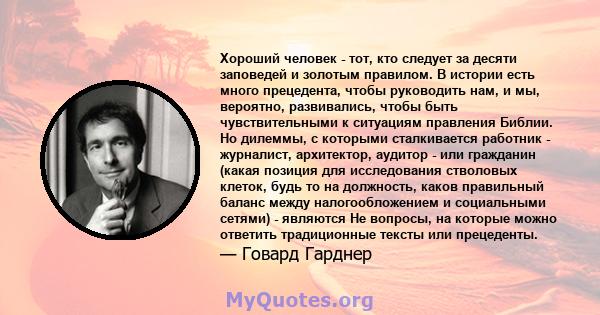 Хороший человек - тот, кто следует за десяти заповедей и золотым правилом. В истории есть много прецедента, чтобы руководить нам, и мы, вероятно, развивались, чтобы быть чувствительными к ситуациям правления Библии. Но дилеммы, с которыми сталкивается работник - журналист, архитектор, аудитор - или гражданин (какая позиция для исследования стволовых клеток, будь то на должность, каков правильный баланс между налогообложением и социальными сетями) - являются Не вопросы, на которые можно ответить традиционные тексты или прецеденты.
— Говард Гарднер

MyQuotes.org